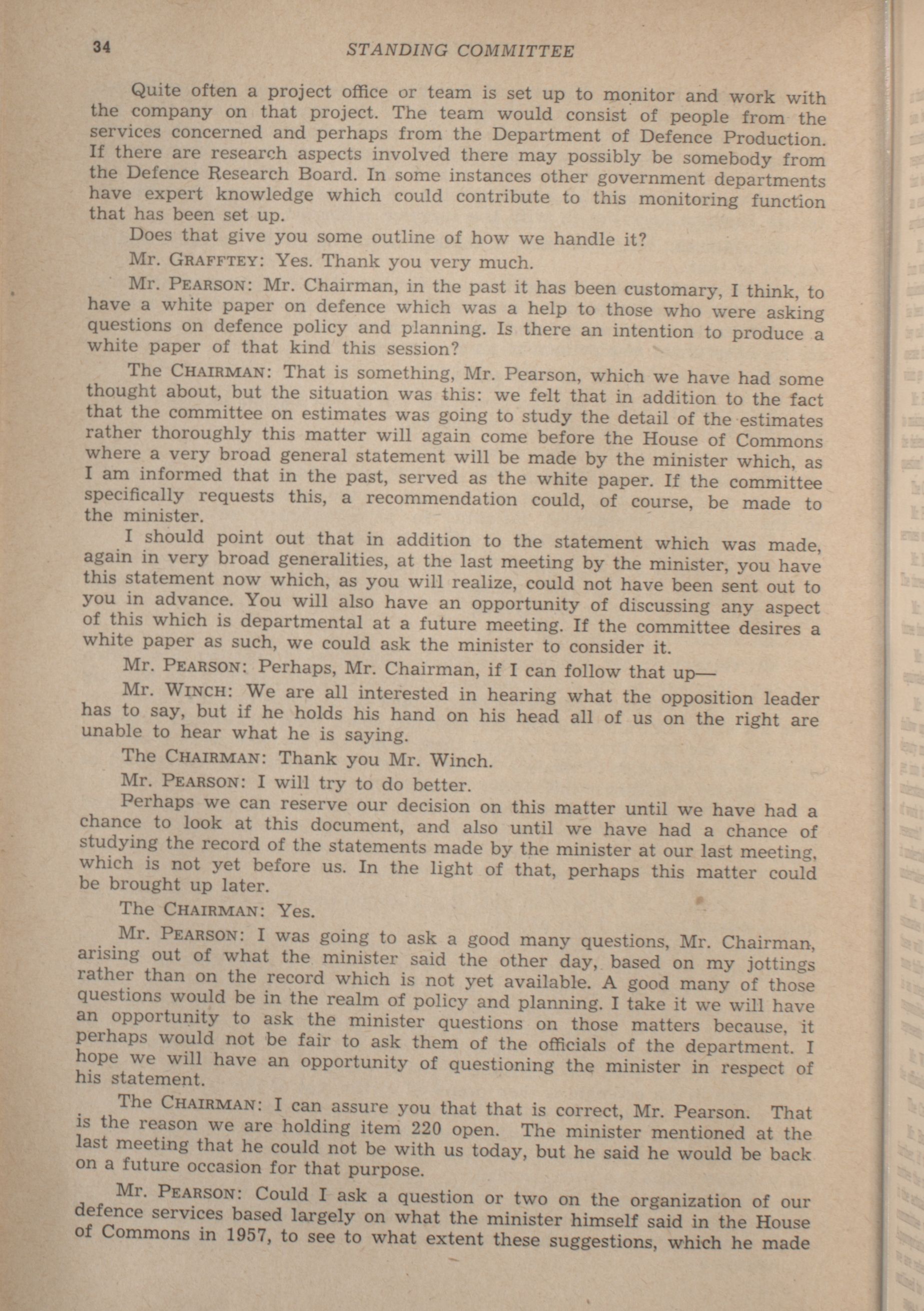 34 STANDING COMMITTEE

Quite often a project office or team is set up to monitor and work with the company on that project. The team would consist of people from the services concerned and perhaps from the Department of Defence Production. If there are research aspects involved there may possibly be somebody from the Defence Research Board. In some instances other government departments have expert knowledge which could contribute to this monitoring function that has been set up.

Does that give you some outline of how we handle it?

Mr. GRAFFTEY: Yes. Thank you very much.

Mr. PEARSON: Mr. Chairman, in the past it has been customary, I think, to have a white paper on defence which was a help to those who were asking questions on defence policy and planning. Is there an intention to produce a white paper of that kind this session?

The CHAIRMAN: That is something, Mr. Pearson, which we have had some thought about, but the situation was this: we felt that in addition to the fact that the committee on estimates was going to study the detail of the estimates rather thoroughly this matter will again come before the House of Commons where a very broad general statement will be made by the minister which, as I am informed that in the past, served as the white paper. If the committee specifically requests this, a recommendation could, of course, be made to the minister.

I should point out that in addition to the statement which was made, again in very broad generalities, at the last meeting by the minister, you have this statement now which, as you will realize, could not have been sent out to you in advance. You will also have an opportunity of discussing any aspect of this which is departmental at a future meeting. If the committee desires a white paper as such, we could ask the minister to consider it.

Mr. PEARSON: Perhaps, Mr. Chairman, if I can follow that up—

Mr. WINCH: We are all interested in hearing what the opposition leader has to say, but if he holds his hand on his head all of us on the right are unable to hear what he is saying.

The CHAIRMAN: Thank you Mr. Winch.

Mr. PEARSON: I will try to do better.

Perhaps we can reserve our decision on this matter until we have had a chance to look at this document, and also until we have had a chance of studying the record of the statements made by the minister at our last meeting, which is not yet before us. In the light of that, perhaps this matter could be brought up later.

The CHAIRMAN: Yes.

Mr. PEARSON: I was going to ask a good many questions, Mr. Chairman, arising out of what the minister said the other day, based on my jottings rather than on the record which is not yet available. A good many of those questions would be in the realm of policy and planning. I take it we will have an opportunity to ask the minister questions on those matters because, it perhaps would not be fair to ask them of the officials of the department. I hope we will have an opportunity of questioning the minister in respect of his statement.

The CHAIRMAN: I can assure you that that is correct, Mr. Pearson. That is the reason we are holding item 220 open. The minister mentioned at the last meeting that he could not be with us today, but he said he would be back on a future occasion for that purpose.

Mr. PEARSON: Could I ask a question or two on the organization of our defence services based largely on what the minister himself said in the House of Commons in 1957, to see to what extent these suggestions, which he made